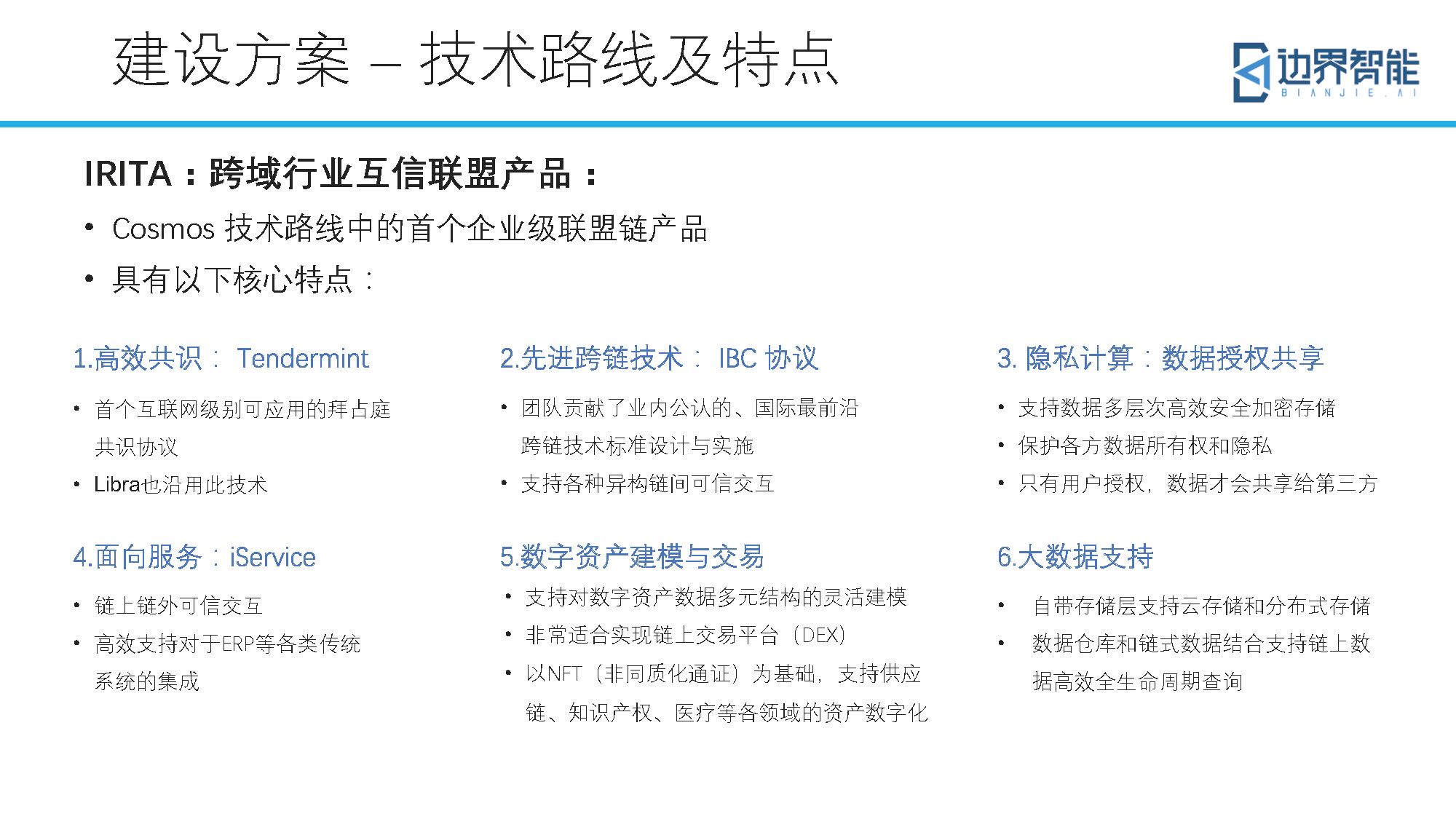 建设方案 – 技术路线及特点

边界智能
BIANJIE.AI

IRITA：跨域行业互信联盟产品：

• Cosmos 技术路线中的首个企业级联盟链产品
• 具有以下核心特点：

1.高效共识： Tendermint

• 首个互联网级别可应用的拜占庭共识协议
• Libra也沿用此技术

2.先进跨链技术： IBC 协议

• 团队贡献了业内公认的、国际最前沿跨链技术标准设计与实施
• 支持各种异构链间可信交互

3. 隐私计算：数据授权共享

• 支持数据多层次高效安全加密存储
• 保护各方数据所有权和隐私
• 只有用户授权，数据才会共享给第三方

4.面向服务：iService

• 链上链外可信交互
• 高效支持对于ERP等各类传统系统的集成

5.数字资产建模与交易

• 支持对数字资产数据多元结构的灵活建模
• 非常适合实现链上交易平台（DEX）
• 以NFT（非同质化通证）为基础，支持供应链、知识产权、医疗等各领域的资产数字化

6.大数据支持

• 自带存储层支持云存储和分布式存储
• 数据仓库和链式数据结合支持链上数据高效全生命周期查询